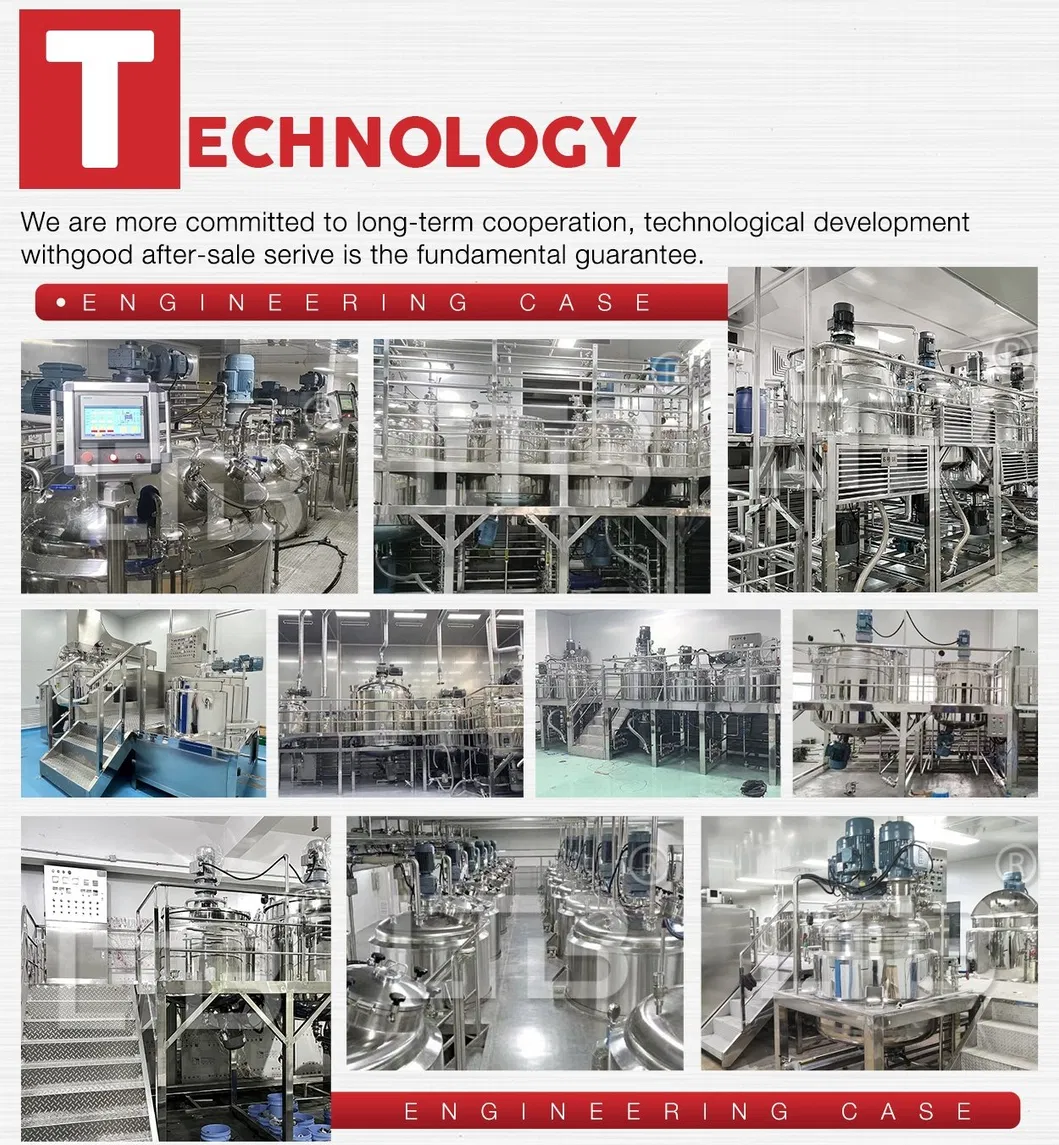 TECHNOLOGY

We are more committed to long-term cooperation, technological development withgood after-sale serive is the fundamental guarantee.

• ENGINEERING CASE

ENGINEERING CASE